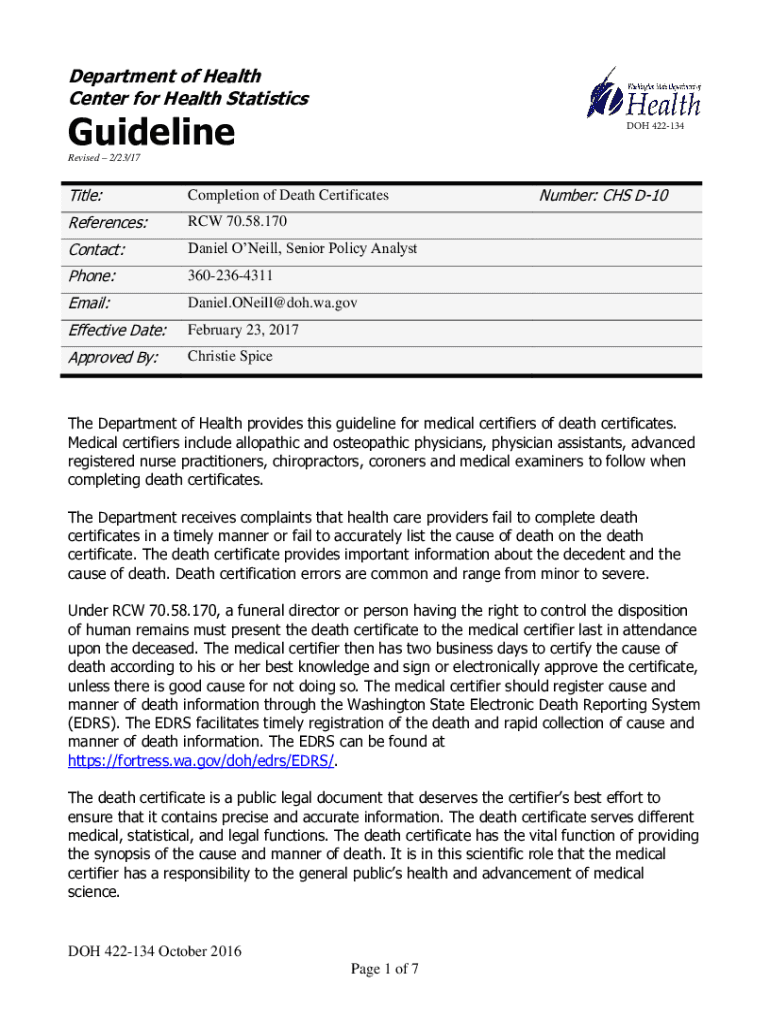 Department of Health
Center for Health Statistics

Guideline

Revised – 2/23/17

Washington State Department of Health

DOH 422-134

| Title: | Completion of Death Certificates | Number: CHS D-10 |
|---|---|---|
| References: | RCW 70.58.170 | |
| Contact: | Daniel O'Neill, Senior Policy Analyst | |
| Phone: | 360-236-4311 | |
| Email: | Daniel.ONeill@doh.wa.gov | |
| Effective Date: | February 23, 2017 | |
| Approved By: | Christie Spice | |

The Department of Health provides this guideline for medical certifiers of death certificates. Medical certifiers include allopathic and osteopathic physicians, physician assistants, advanced registered nurse practitioners, chiropractors, coroners and medical examiners to follow when completing death certificates.

The Department receives complaints that health care providers fail to complete death certificates in a timely manner or fail to accurately list the cause of death on the death certificate. The death certificate provides important information about the decedent and the cause of death. Death certification errors are common and range from minor to severe.

Under RCW 70.58.170, a funeral director or person having the right to control the disposition of human remains must present the death certificate to the medical certifier last in attendance upon the deceased. The medical certifier then has two business days to certify the cause of death according to his or her best knowledge and sign or electronically approve the certificate, unless there is good cause for not doing so. The medical certifier should register cause and manner of death information through the Washington State Electronic Death Reporting System (EDRS). The EDRS facilitates timely registration of the death and rapid collection of cause and manner of death information. The EDRS can be found at https://fortress.wa.gov/doh/edrs/EDRS/.

The death certificate is a public legal document that deserves the certifier's best effort to ensure that it contains precise and accurate information. The death certificate serves different medical, statistical, and legal functions. The death certificate has the vital function of providing the synopsis of the cause and manner of death. It is in this scientific role that the medical certifier has a responsibility to the general public's health and advancement of medical science.

DOH 422-134 October 2016

Page 1 of 7